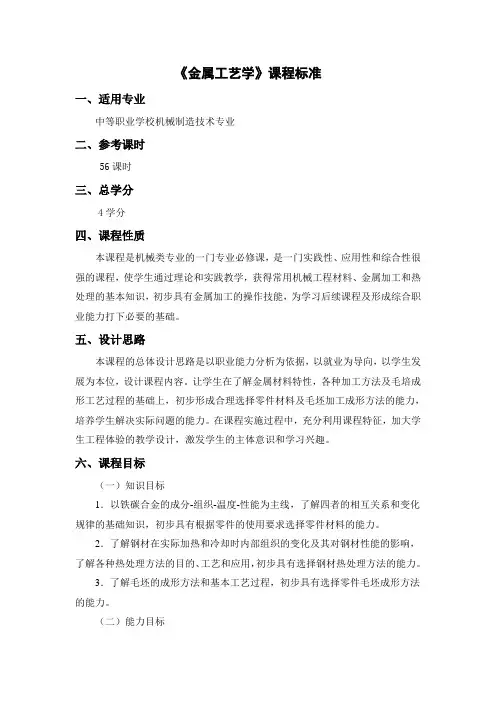 《金属工艺学》课程标准

一、适用专业

中等职业学校机械制造技术专业

二、参考课时

56 课时

三、总学分

4 学分

四、课程性质

本课程是机械类专业的一门专业必修课，是一门实践性、应用性和综合性很强的课程，使学生通过理论和实践教学，获得常用机械工程材料、金属加工和热处理的基本知识，初步具有金属加工的操作技能，为学习后续课程及形成综合职业能力打下必要的基础。

五、设计思路

本课程的总体设计思路是以职业能力分析为依据，以就业为导向，以学生发展为本位，设计课程内容。让学生在了解金属材料特性，各种加工方法及毛培成形工艺过程的基础上，初步形成合理选择零件材料及毛坯加工成形方法的能力，培养学生解决实际问题的能力。在课程实施过程中，充分利用课程特征，加大学生工程体验的教学设计，激发学生的主体意识和学习兴趣。

六、课程目标

（一）知识目标

1．以铁碳合金的成分-组织-温度-性能为主线，了解四者的相互关系和变化规律的基础知识，初步具有根据零件的使用要求选择零件材料的能力。

2．了解钢材在实际加热和冷却时内部组织的变化及其对钢材性能的影响，了解各种热处理方法的目的、工艺和应用，初步具有选择钢材热处理方法的能力。

3．了解毛坯的成形方法和基本工艺过程，初步具有选择零件毛坯成形方法的能力。

（二）能力目标